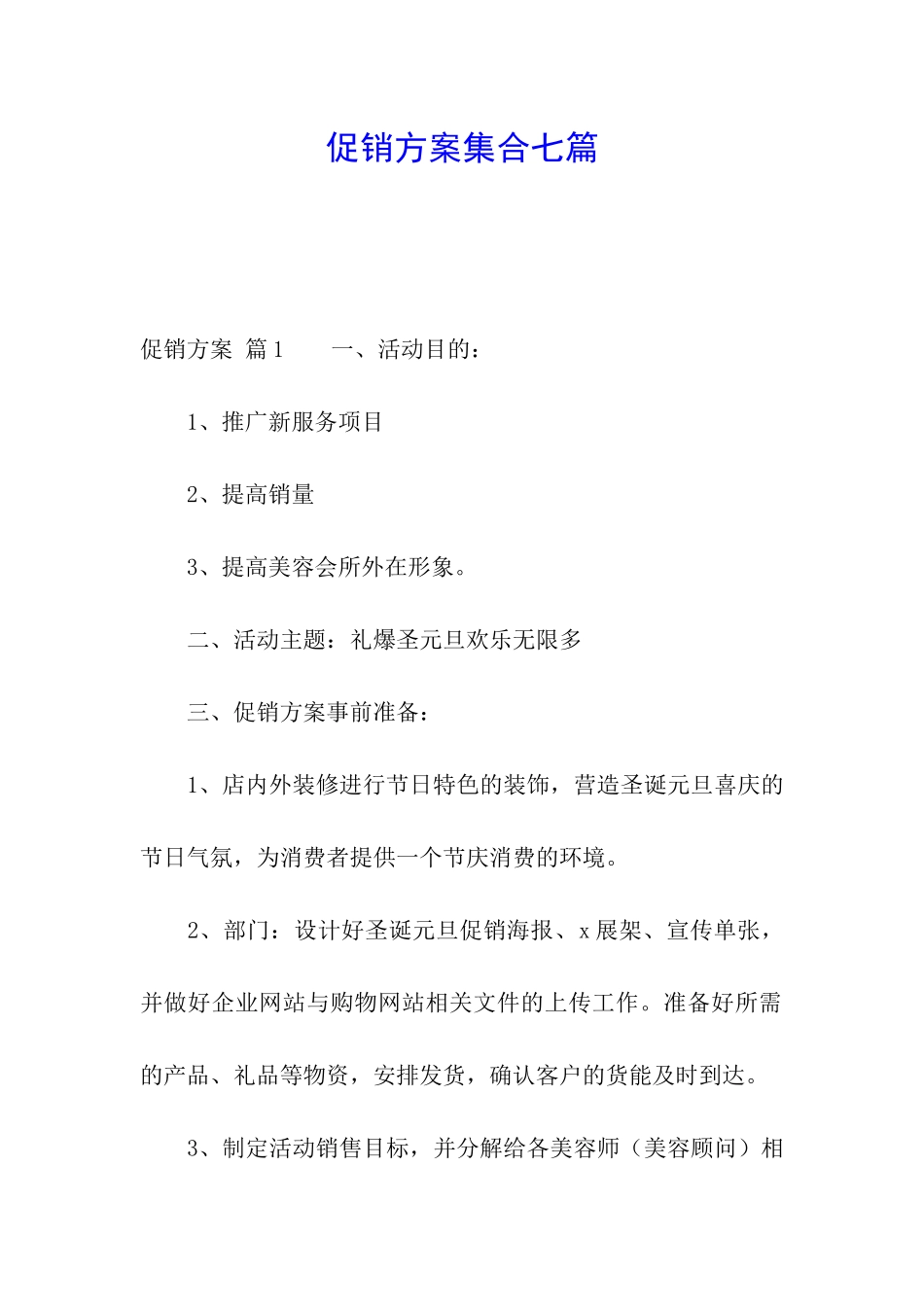 促销方案集合七篇

促销方案 篇1　　一、活动目的：

1、推广新服务项目

2、提高销量

3、提高美容会所外在形象。

二、活动主题：礼爆圣元旦欢乐无限多

三、促销方案事前准备：

1、店内外装修进行节日特色的装饰，营造圣诞元旦喜庆的节日气氛，为消费者提供一个节庆消费的环境。

2、部门：设计好圣诞元旦促销海报、x展架、宣传单张，并做好企业网站与购物网站相关文件的上传工作。准备好所需的产品、礼品等物资，安排发货，确认客户的货能及时到达。

3、制定活动销售目标，并分解给各美容师（美容顾问）相